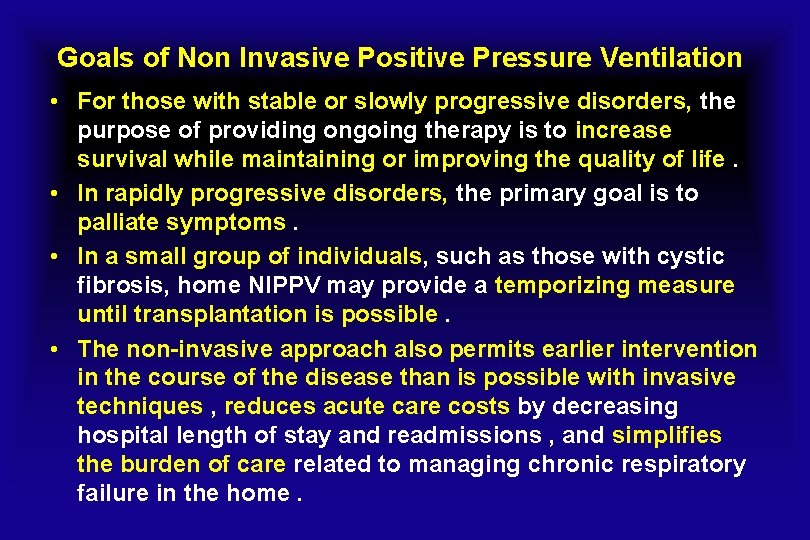 Goals of Non Invasive Positive Pressure Ventilation

• For those with stable or slowly progressive disorders, the purpose of providing ongoing therapy is to increase survival while maintaining or improving the quality of life .

• In rapidly progressive disorders, the primary goal is to palliate symptoms .

• In a small group of individuals, such as those with cystic fibrosis, home NIPPV may provide a temporizing measure until transplantation is possible .

• The non-invasive approach also permits earlier intervention in the course of the disease than is possible with invasive techniques , reduces acute care costs by decreasing hospital length of stay and readmissions , and simplifies the burden of care related to managing chronic respiratory failure in the home .